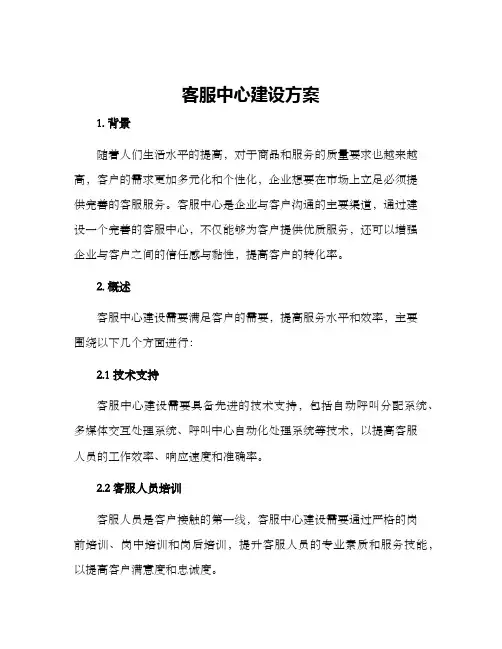 客服中心建设方案

1. 背景

随着人们生活水平的提高，对于商品和服务的质量要求也越来越高，客户的需求更加多元化和个性化，企业想要在市场上立足必须提供完善的客服服务。客服中心是企业与客户沟通的主要渠道，通过建设一个完善的客服中心，不仅能够为客户提供优质服务，还可以增强企业与客户之间的信任感与黏性，提高客户的转化率。

2. 概述

客服中心建设需要满足客户的需要，提高服务水平和效率，主要围绕以下几个方面进行：

2.1 技术支持

客服中心建设需要具备先进的技术支持，包括自动呼叫分配系统、多媒体交互处理系统、呼叫中心自动化处理系统等技术，以提高客服人员的工作效率、响应速度和准确率。

2.2 客服人员培训

客服人员是客户接触的第一线，客服中心建设需要通过严格的岗前培训、岗中培训和岗后培训，提升客服人员的专业素质和服务技能，以提高客户满意度和忠诚度。